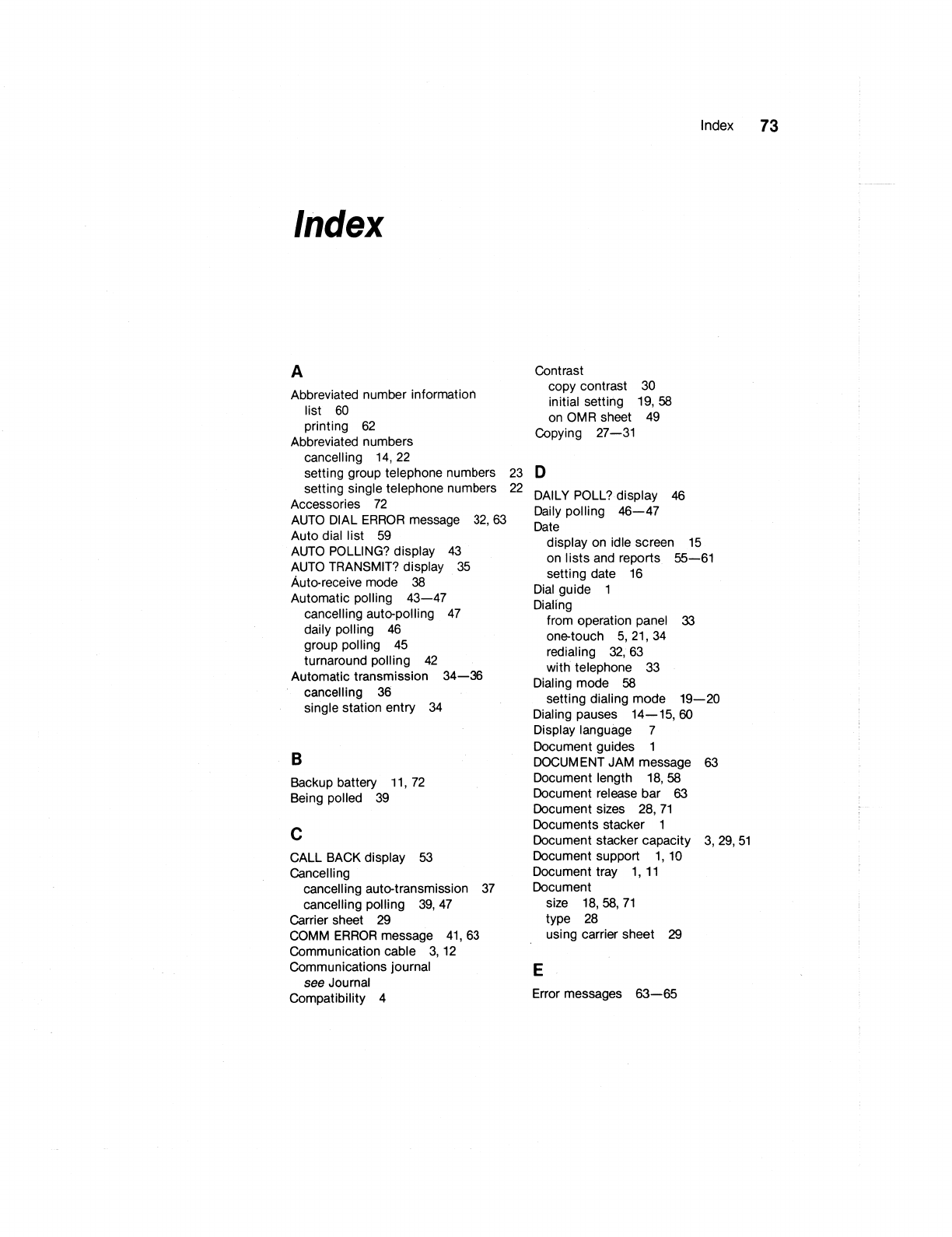 Index 73

Index

A

Abbreviated number information
list 60
printing 62
Abbreviated numbers
cancelling 14, 22
setting group telephone numbers 23
setting single telephone numbers 22
Accessories 72
AUTO DIAL ERROR message 32, 63
Auto dial list 59
AUTO POLLING? display 43
AUTO TRANSMIT? display 35
Auto-receive mode 38
Automatic polling 43—47
cancelling auto-polling 47
daily polling 46
group polling 45
turnaround polling 42
Automatic transmission 34—36
cancelling 36
single station entry 34

B

Backup battery 11, 72
Being polled 39

C

CALL BACK display 53
Cancelling
cancelling auto-transmission 37
cancelling polling 39, 47
Carrier sheet 29
COMM ERROR message 41, 63
Communication cable 3, 12
Communications journal
see Journal
Compatibility 4

Contrast
copy contrast 30
initial setting 19, 58
on OMR sheet 49
Copying 27—31

D

DAILY POLL? display 46
Daily polling 46—47
Date
display on idle screen 15
on lists and reports 55—61
setting date 16
Dial guide 1
Dialing
from operation panel 33
one-touch 5, 21, 34
redialing 32, 63
with telephone 33
Dialing mode 58
setting dialing mode 19—20
Dialing pauses 14—15, 60
Display language 7
Document guides 1
DOCUMENT JAM message 63
Document length 18, 58
Document release bar 63
Document sizes 28, 71
Documents stacker 1
Document stacker capacity 3, 29, 51
Document support 1, 10
Document tray 1, 11
Document
size 18, 58, 71
type 28
using carrier sheet 29

E

Error messages 63—65